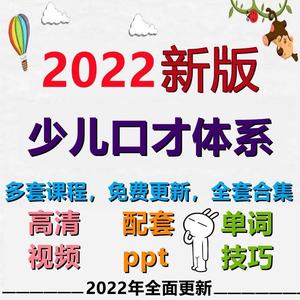 2022新版

少儿口才体系

多套课程，免费更新，全套合集

高清视频

配套ppt

单词技巧

2022年全面更新